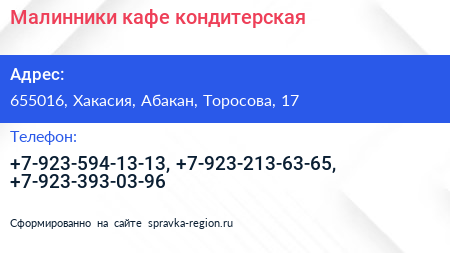 Малинники кафе кондитерская

Адрес:

655016, Хакасия, Абакан, Торосова, 17

Телефон:

+7-923-594-13-13, +7-923-213-63-65, +7-923-393-03-96

Сформированно на сайте spravka-region.ru